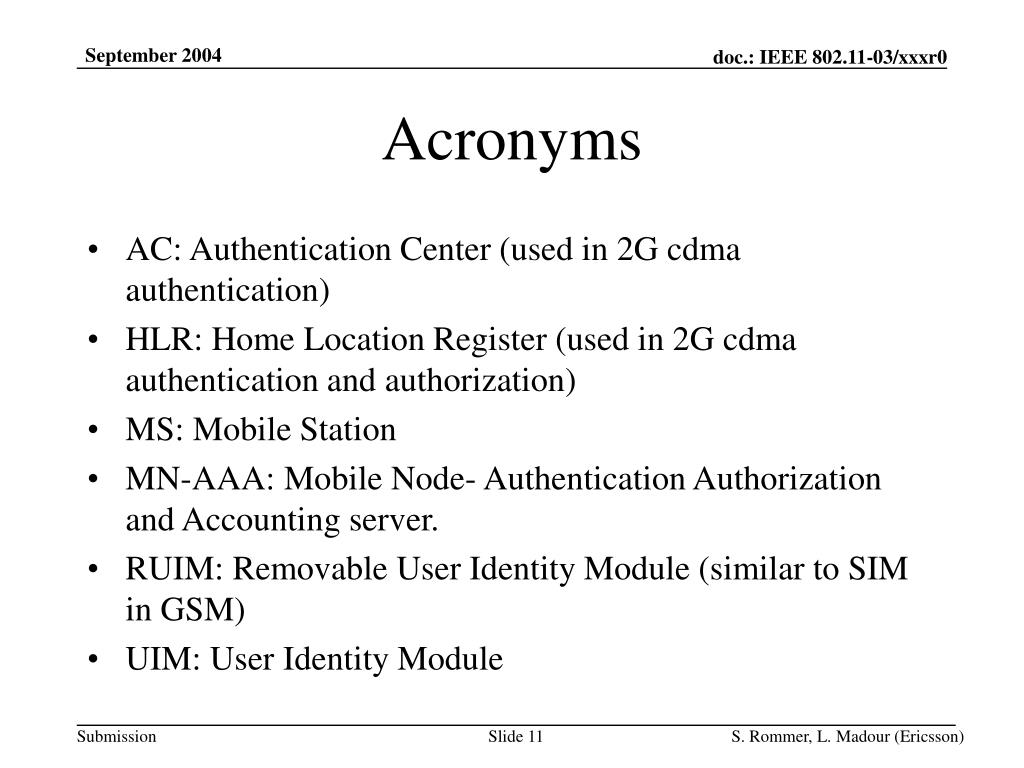 September 2004

doc.: IEEE 802.11-03/xxxr0

Acronyms

• AC: Authentication Center (used in 2G cdma authentication)
• HLR: Home Location Register (used in 2G cdma authentication and authorization)
• MS: Mobile Station
• MN-AAA: Mobile Node- Authentication Authorization and Accounting server.
• RUIM: Removable User Identity Module (similar to SIM in GSM)
• UIM: User Identity Module

Submission

Slide 11

S. Rommer, L. Madour (Ericsson)